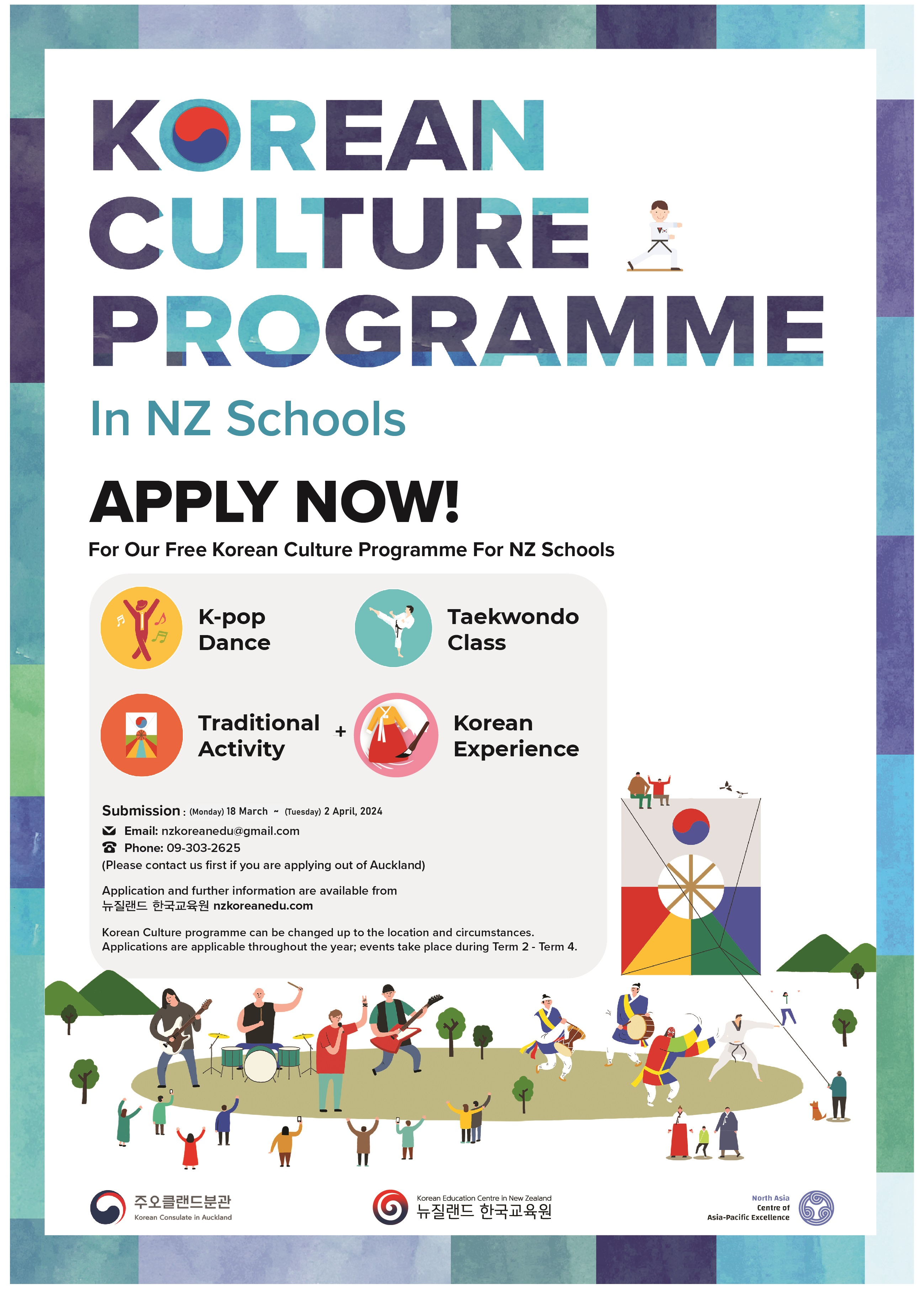 KOREAN CULTURE PROGRAMME

In NZ Schools

APPLY NOW!

For Our Free Korean Culture Programme For NZ Schools

K-pop Dance

Taekwondo Class

Traditional Activity

+

Korean Experience

Submission : (Monday) 18 March ~ (Tuesday) 2 April, 2024

Email: nzkoreanedu@gmail.com

Phone: 09-303-2625

(Please contact us first if you are applying out of Auckland)

Application and further information are available from
뉴질랜드 한국교육원 nzkoreanedu.com

Korean Culture programme can be changed up to the location and circumstances.
Applications are applicable throughout the year; events take place during Term 2 - Term 4.

주오클랜드분관
Korean Consulate in Auckland

Korean Education Centre in New Zealand
뉴질랜드 한국교육원

North Asia
Centre of
Asia-Pacific Excellence